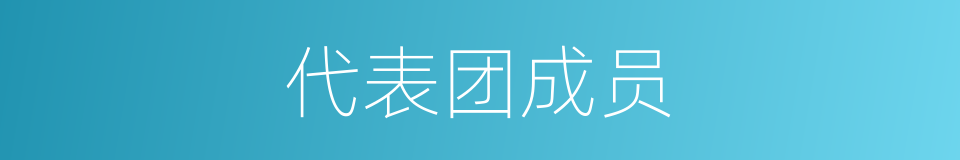 代表团成员